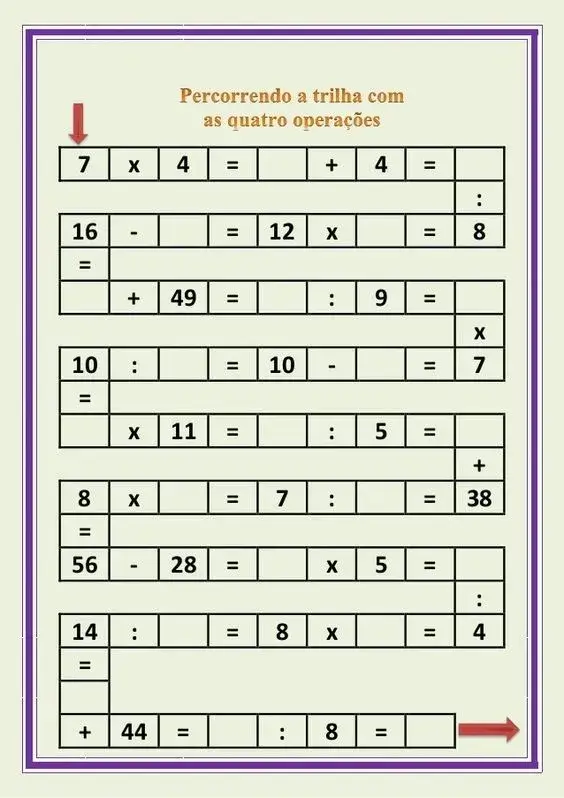 Percorrendo a trilha com as quatro operações

| 7 | x | 4 | = | | + | 4 | = | |
|---|---|---|---|---|---|---|---|---|
| | | | | | | | | : |
| 16 | - | | = | 12 | x | | = | 8 |
| = | | | | | | | | |
| | + | 49 | = | | : | 9 | = | |
| | | | | | | | | x |
| 10 | : | | = | 10 | - | | = | 7 |
| = | | | | | | | | |
| | x | 11 | = | | : | 5 | = | |
| | | | | | | | | + |
| 8 | x | | = | 7 | : | | = | 38 |
| = | | | | | | | | |
| 56 | - | 28 | = | | x | 5 | = | |
| | | | | | | | | : |
| 14 | : | | = | 8 | x | | = | 4 |
| = | | | | | | | | |
| | | | | | | | | |
| + | 44 | = | | : | 8 | = | | |